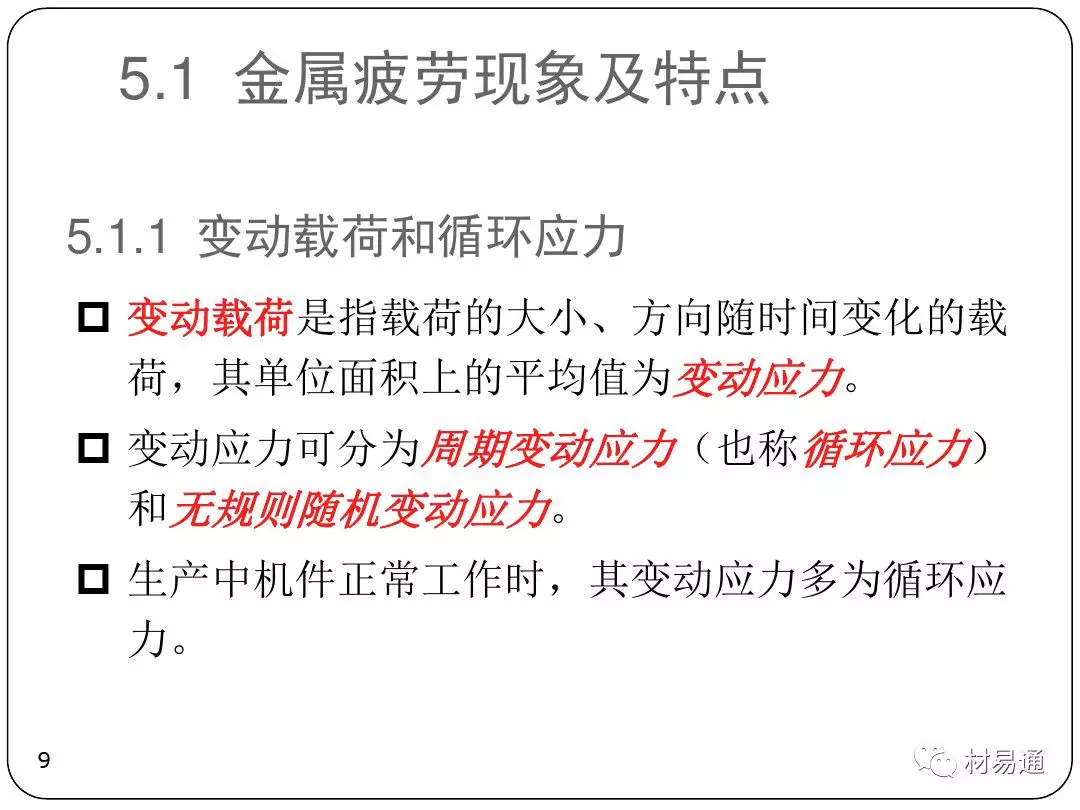 5.1 金属疲劳现象及特点

5.1.1 变动载荷和循环应力

☐ 变动载荷是指载荷的大小、方向随时间变化的载荷，其单位面积上的平均值为变动应力。

☐ 变动应力可分为周期变动应力（也称循环应力）和无规则随机变动应力。

☐ 生产中机件正常工作时，其变动应力多为循环应力。

9

材易通